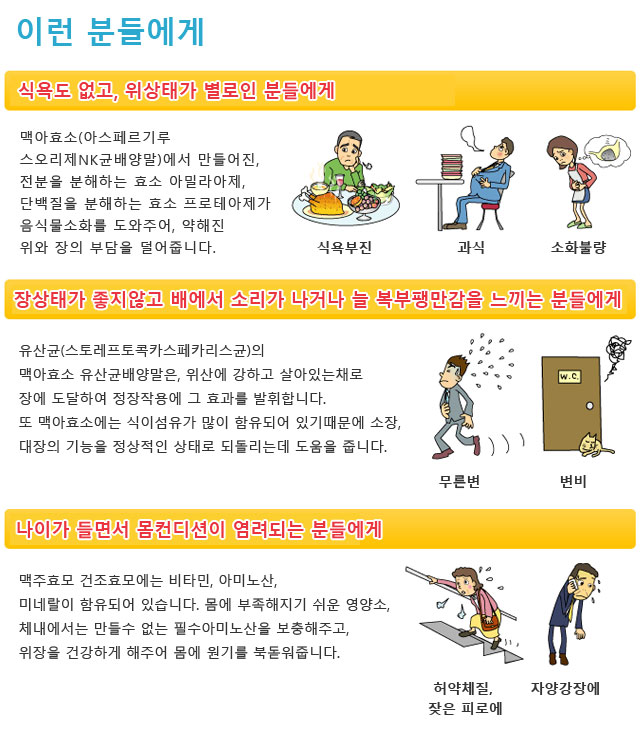 이런 분들에게

식욕도 없고, 위상태가 별로인 분들에게

맥아효소(아스페르기루 스오리제NK균배양말)에서 만들어진, 전분을 분해하는 효소 아밀라아제, 단백질을 분해하는 효소 프로테아제가 음식물소화를 도와주어, 약해진 위와 장의 부담을 덜어줍니다.

식욕부진

과식

소화불량

장상태가 좋지않고 배에서 소리가 나거나 늘 복부팽만감을 느끼는 분들에게

유산균(스토레프토콕카스페카리스균)의 맥아효소 유산균배양말은, 위산에 강하고 살아있는채로 장에 도달하여 정장작용에 그 효과를 발휘합니다.
또 맥아효소에는 식이섬유가 많이 함유되어 있기때문에 소장, 대장의 기능을 정상적인 상태로 되돌리는데 도움을 줍니다.

W.C.

무른변

변비

나이가 들면서 몸컨디션이 염려되는 분들에게

맥주효모 건조효모에는 비타민, 아미노산, 미네랄이 함유되어 있습니다. 몸에 부족해지기 쉬운 영양소, 체내에서는 만들수 없는 필수아미노산을 보충해주고, 위장을 건강하게 해주어 몸에 원기를 북돋워줍니다.

허약체질, 잦은 피로에

자양강장에